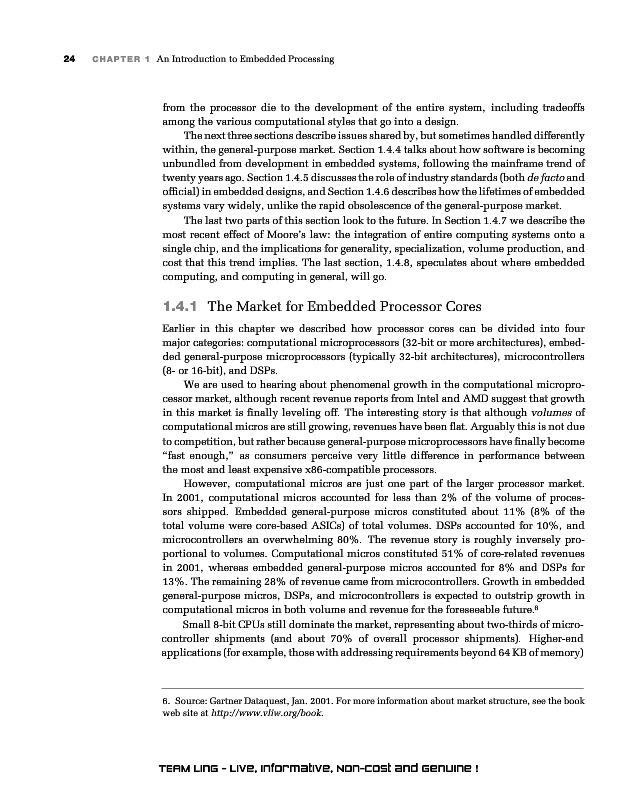 24 CHAPTER 1 An Introduction to Embedded Processing

from the processor die to the development of the entire system, including tradeoffs among the various computational styles that go into a design.

The next three sections describe issues shared by, but sometimes handled differently within, the general-purpose market. Section 1.4.4 talks about how software is becoming unbundled from development in embedded systems, following the mainframe trend of twenty years ago. Section 1.4.5 discusses the role of industry standards (both de facto and official) in embedded designs, and Section 1.4.6 describes how the lifetimes of embedded systems vary widely, unlike the rapid obsolescence of the general-purpose market.

The last two parts of this section look to the future. In Section 1.4.7 we describe the most recent effect of Moore's law: the integration of entire computing systems onto a single chip, and the implications for generality, specialization, volume production, and cost that this trend implies. The last section, 1.4.8, speculates about where embedded computing, and computing in general, will go.

1.4.1 The Market for Embedded Processor Cores

Earlier in this chapter we described how processor cores can be divided into four major categories: computational microprocessors (32-bit or more architectures), embedded general-purpose microprocessors (typically 32-bit architectures), microcontrollers (8- or 16-bit), and DSPs.

We are used to hearing about phenomenal growth in the computational microprocessor market, although recent revenue reports from Intel and AMD suggest that growth in this market is finally leveling off. The interesting story is that although volumes of computational micros are still growing, revenues have been flat. Arguably this is not due to competition, but rather because general-purpose microprocessors have finally become "fast enough," as consumers perceive very little difference in performance between the most and least expensive x86-compatible processors.

However, computational micros are just one part of the larger processor market. In 2001, computational micros accounted for less than 2% of the volume of processors shipped. Embedded general-purpose micros constituted about 11% (8% of the total volume were core-based ASICs) of total volumes. DSPs accounted for 10%, and microcontrollers an overwhelming 80%. The revenue story is roughly inversely proportional to volumes. Computational micros constituted 51% of core-related revenues in 2001, whereas embedded general-purpose micros accounted for 8% and DSPs for 13%. The remaining 28% of revenue came from microcontrollers. Growth in embedded general-purpose micros, DSPs, and microcontrollers is expected to outstrip growth in computational micros in both volume and revenue for the foreseeable future.$^6$

Small 8-bit CPUs still dominate the market, representing about two-thirds of microcontroller shipments (and about 70% of overall processor shipments). Higher-end applications (for example, those with addressing requirements beyond 64 KB of memory)

6. Source: Gartner Dataquest, Jan. 2001. For more information about market structure, see the book web site at http://www.vliw.org/book.

TEAM LinG - Live, Informative, Non-cost and Genuine !